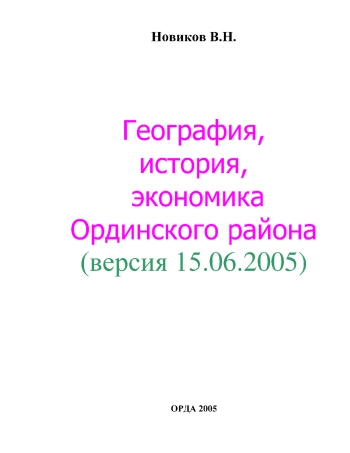 Новиков В.Н.

География,
история,
экономика
Ординского района
(версия 15.06.2005)

ОРДА 2005